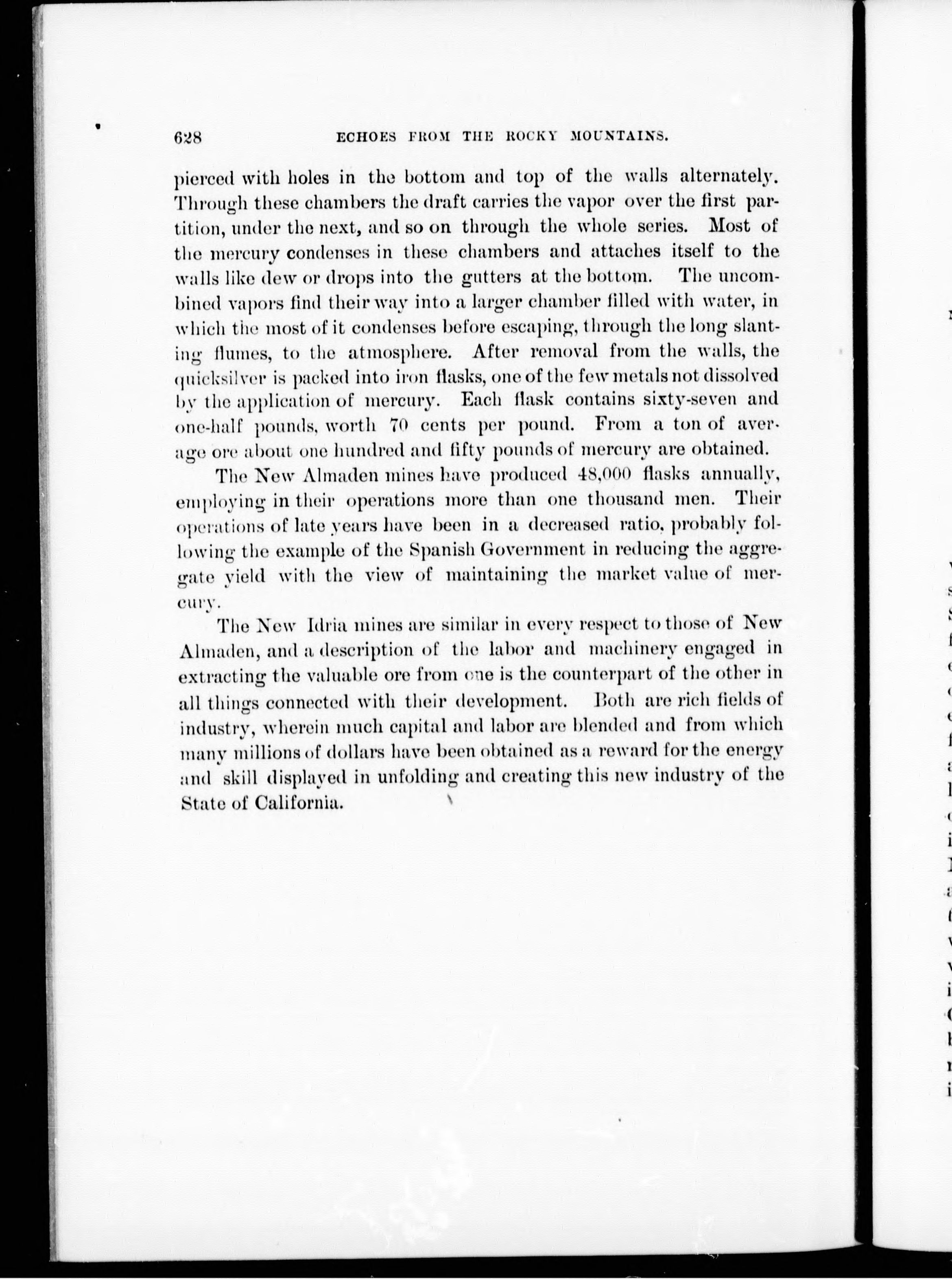 628 ECHOES FROM THE ROCKY MOUNTAINS.

pierced with holes in the bottom and top of the walls alternately. Through these chambers the draft carries the vapor over the first partition, under the next, and so on through the whole series. Most of the mercury condenses in these chambers and attaches itself to the walls like dew or drops into the gutters at the bottom. The uncombined vapors find their way into a larger chamber filled with water, in which the most of it condenses before escaping, through the long slanting flumes, to the atmosphere. After removal from the walls, the quicksilver is packed into iron flasks, one of the few metals not dissolved by the application of mercury. Each flask contains sixty-seven and one-half pounds, worth 70 cents per pound. From a ton of average ore about one hundred and fifty pounds of mercury are obtained.

The New Almaden mines have produced 48,000 flasks annually, employing in their operations more than one thousand men. Their operations of late years have been in a decreased ratio, probably following the example of the Spanish Government in reducing the aggregate yield with the view of maintaining the market value of mercury.

The New Idria mines are similar in every respect to those of New Almaden, and a description of the labor and machinery engaged in extracting the valuable ore from one is the counterpart of the other in all things connected with their development. Both are rich fields of industry, wherein much capital and labor are blended and from which many millions of dollars have been obtained as a reward for the energy and skill displayed in unfolding and creating this new industry of the State of California.